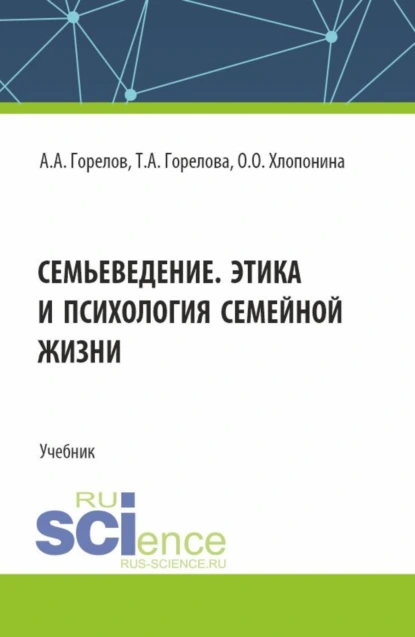 А.А. Горелов, Т.А. Горелова, О.О. Хлопонина

СЕМЬЕВЕДЕНИЕ. ЭТИКА И ПСИХОЛОГИЯ СЕМЕЙНОЙ ЖИЗНИ

Учебник

RU
SCIence
RUS-SCIENCE.RU